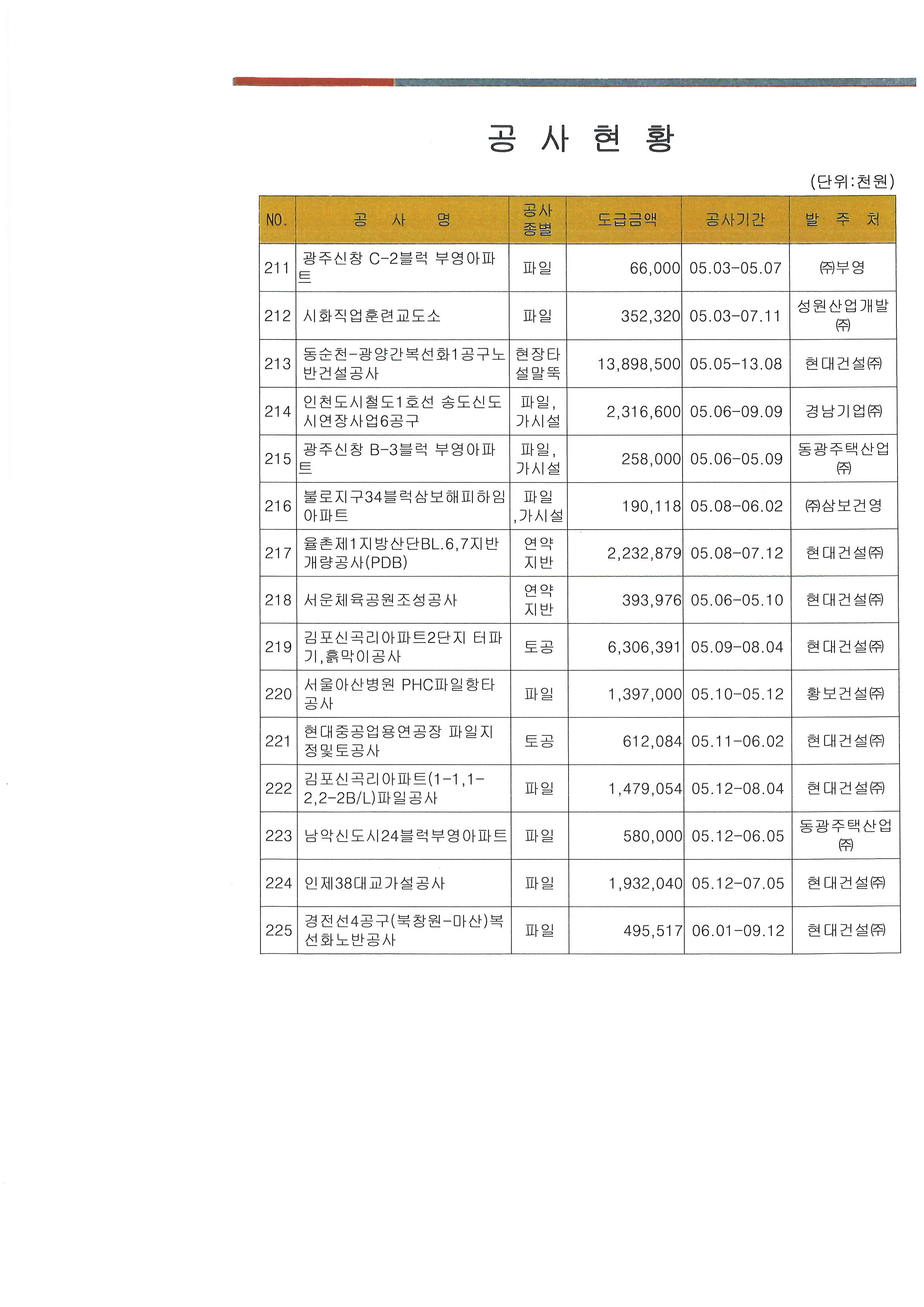 공 사 현 황

(단위:천원)

| NO. | 공 사 명 | 공사 종별 | 도급금액 | 공사기간 | 발 주 처 |
|---|---|---|---|---|---|
| 211 | 광주신창 C-2블럭 부영아파트 | 파일 | 66,000 | 05.03-05.07 | ㈜부영 |
| 212 | 시화직업훈련교도소 | 파일 | 352,320 | 05.03-07.11 | 성원산업개발㈜ |
| 213 | 동순천-광양간복선화1공구노반건설공사 | 현장타설말뚝 | 13,898,500 | 05.05-13.08 | 현대건설㈜ |
| 214 | 인천도시철도1호선 송도신도시연장사업6공구 | 파일, 가시설 | 2,316,600 | 05.06-09.09 | 경남기업㈜ |
| 215 | 광주신창 B-3블럭 부영아파트 | 파일, 가시설 | 258,000 | 05.06-05.09 | 동광주택산업㈜ |
| 216 | 불로지구34블럭삼보해피하임아파트 | 파일 ,가시설 | 190,118 | 05.08-06.02 | ㈜삼보건영 |
| 217 | 율촌제1지방산단BL.6,7지반개량공사(PDB) | 연약지반 | 2,232,879 | 05.08-07.12 | 현대건설㈜ |
| 218 | 서운체육공원조성공사 | 연약지반 | 393,976 | 05.06-05.10 | 현대건설㈜ |
| 219 | 김포신곡리아파트2단지 터파기,흙막이공사 | 토공 | 6,306,391 | 05.09-08.04 | 현대건설㈜ |
| 220 | 서울아산병원 PHC파일항타공사 | 파일 | 1,397,000 | 05.10-05.12 | 황보건설㈜ |
| 221 | 현대중공업용연공장 파일지정및토공사 | 토공 | 612,084 | 05.11-06.02 | 현대건설㈜ |
| 222 | 김포신곡리아파트(1-1,1-2,2-2B/L)파일공사 | 파일 | 1,479,054 | 05.12-08.04 | 현대건설㈜ |
| 223 | 남악신도시24블럭부영아파트 | 파일 | 580,000 | 05.12-06.05 | 동광주택산업㈜ |
| 224 | 인제38대교가설공사 | 파일 | 1,932,040 | 05.12-07.05 | 현대건설㈜ |
| 225 | 경전선4공구(북창원-마산)복선화노반공사 | 파일 | 495,517 | 06.01-09.12 | 현대건설㈜ |